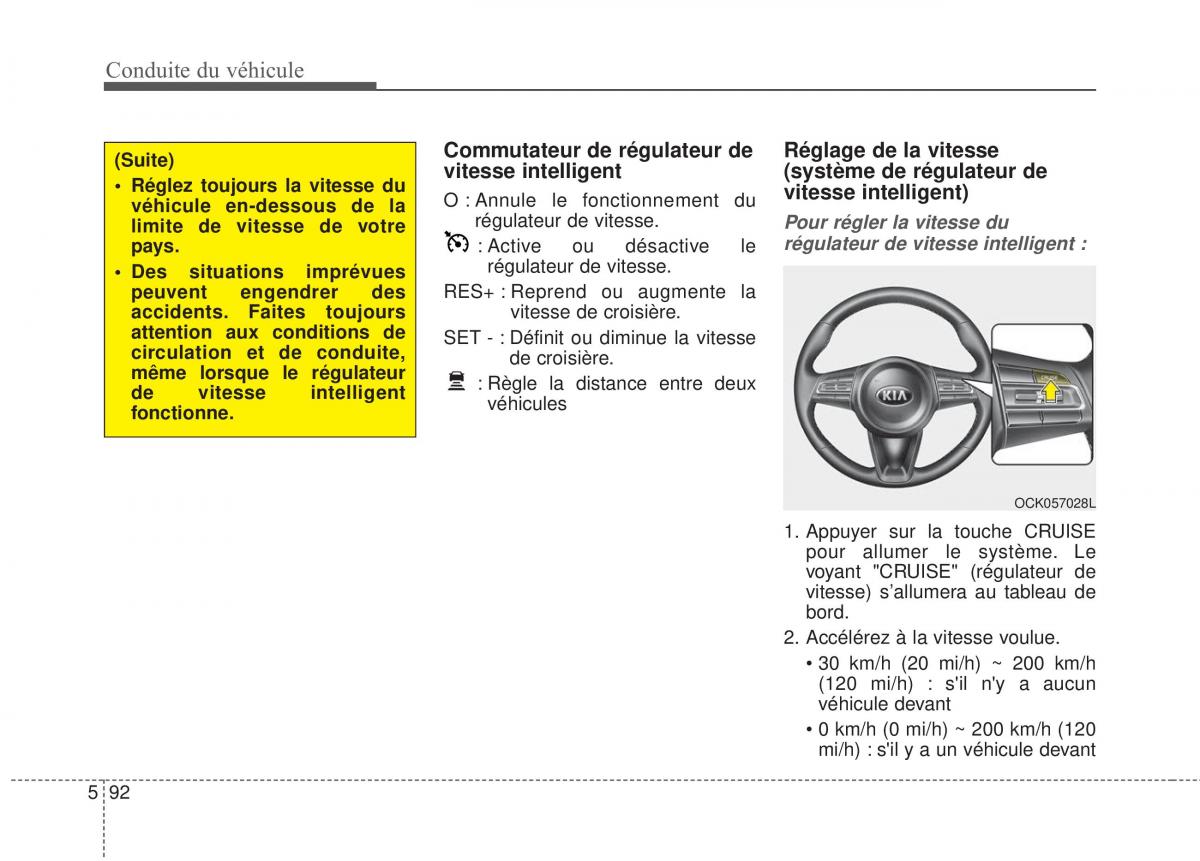 Conduite du véhicule

(Suite)
• Réglez toujours la vitesse du véhicule en-dessous de la limite de vitesse de votre pays.
• Des situations imprévues peuvent engendrer des accidents. Faites toujours attention aux conditions de circulation et de conduite, même lorsque le régulateur de vitesse intelligent fonctionne.

Commutateur de régulateur de vitesse intelligent

O : Annule le fonctionnement du régulateur de vitesse.

: Active ou désactive le régulateur de vitesse.

RES+ : Reprend ou augmente la vitesse de croisière.

SET - : Définit ou diminue la vitesse de croisière.

: Règle la distance entre deux véhicules

Réglage de la vitesse (système de régulateur de vitesse intelligent)

Pour régler la vitesse du régulateur de vitesse intelligent :

KIA

OCK057028L

1. Appuyer sur la touche CRUISE pour allumer le système. Le voyant "CRUISE" (régulateur de vitesse) s'allumera au tableau de bord.

2. Accélérez à la vitesse voulue.
• 30 km/h (20 mi/h) ~ 200 km/h (120 mi/h) : s'il n'y a aucun véhicule devant
• 0 km/h (0 mi/h) ~ 200 km/h (120 mi/h) : s'il y a un véhicule devant

5 92